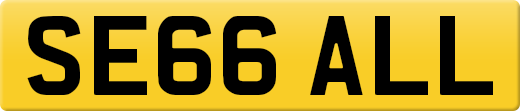 SE66 ALL